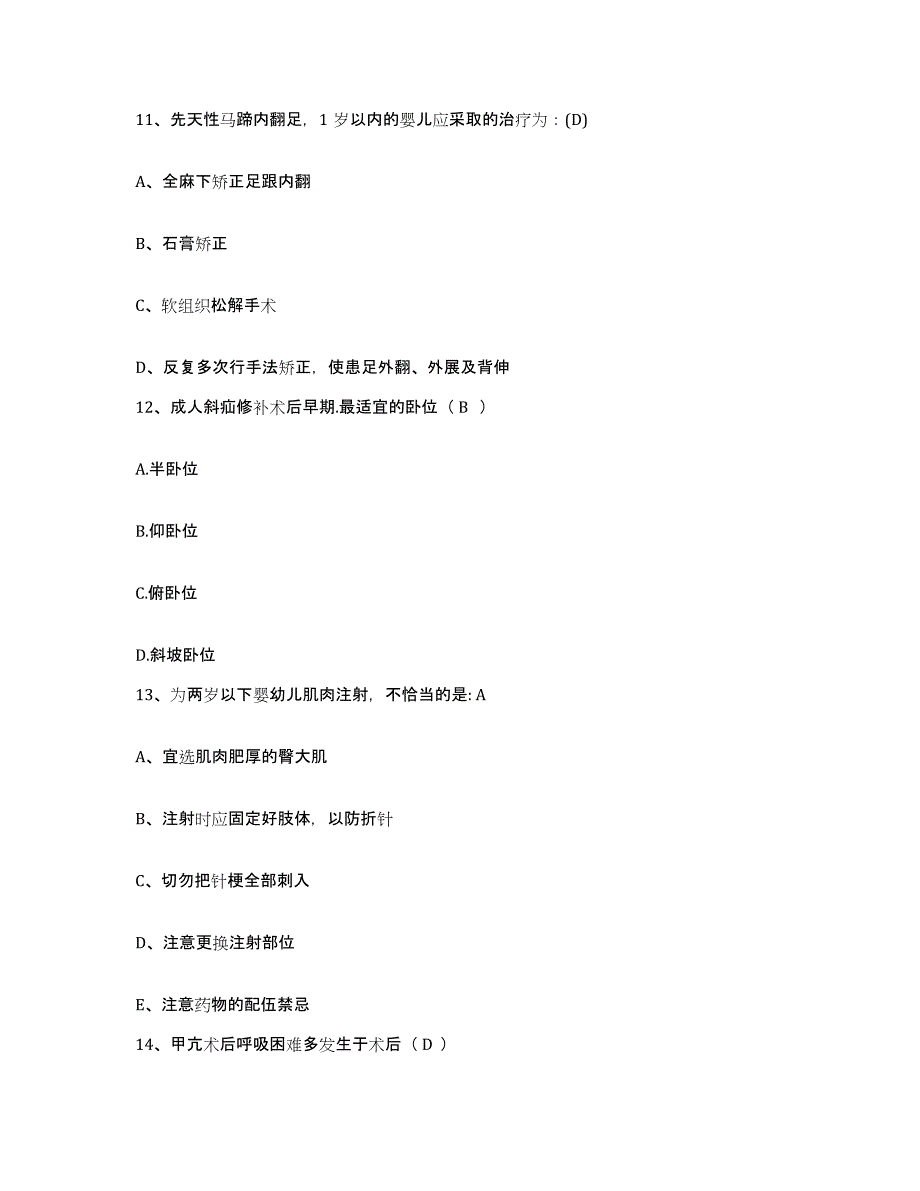 11、先天性马蹄内翻足，1 岁以内的婴儿应采取的治疗为：(D)

A、全麻下矫正足跟内翻

B、石膏矫正

C、软组织松解手术

D、反复多次行手法矫正，使患足外翻、外展及背伸

12、成人斜疝修补术后早期.最适宜的卧位（ B ）

A.半卧位

B.仰卧位

C.俯卧位

D.斜坡卧位

13、为两岁以下婴幼儿肌肉注射，不恰当的是: A

A、宜选肌肉肥厚的臀大肌

B、注射时应固定好肢体，以防折针

C、切勿把针梗全部刺入

D、注意更换注射部位

E、注意药物的配伍禁忌

14、甲亢术后呼吸困难多发生于术后（ D ）